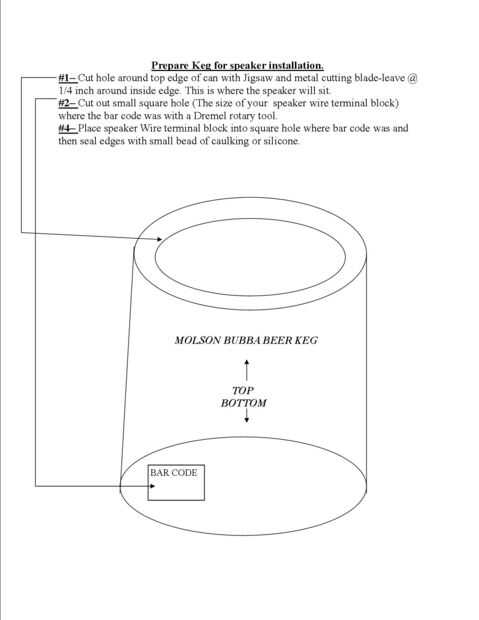 Prepare Keg for speaker installation.

#1– Cut hole around top edge of can with Jigsaw and metal cutting blade-leave @ 1/4 inch around inside edge. This is where the speaker will sit.
#2– Cut out small square hole (The size of your speaker wire terminal block) where the bar code was with a Dremel rotary tool.
#4– Place speaker Wire terminal block into square hole where bar code was and then seal edges with small bead of caulking or silicone.

MOLSON BUBBA BEER KEG

TOP
BOTTOM

BAR CODE